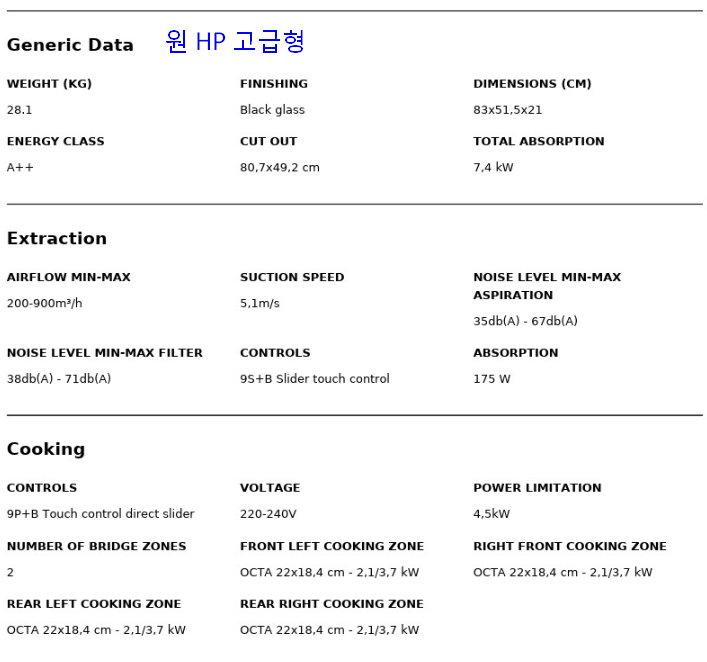 Generic Data 원 HP 고급형

WEIGHT (KG)
28.1

FINISHING
Black glass

DIMENSIONS (CM)
83x51,5x21

ENERGY CLASS
A++

CUT OUT
80,7x49,2 cm

TOTAL ABSORPTION
7,4 kW

Extraction

AIRFLOW MIN-MAX
200-900m³/h

SUCTION SPEED
5,1m/s

NOISE LEVEL MIN-MAX ASPIRATION
35db(A) - 67db(A)

NOISE LEVEL MIN-MAX FILTER
38db(A) - 71db(A)

CONTROLS
9S+B Slider touch control

ABSORPTION
175 W

Cooking

CONTROLS
9P+B Touch control direct slider

VOLTAGE
220-240V

POWER LIMITATION
4,5kW

NUMBER OF BRIDGE ZONES
2

FRONT LEFT COOKING ZONE
OCTA 22x18,4 cm - 2,1/3,7 kW

RIGHT FRONT COOKING ZONE
OCTA 22x18,4 cm - 2,1/3,7 kW

REAR LEFT COOKING ZONE
OCTA 22x18,4 cm - 2,1/3,7 kW

REAR RIGHT COOKING ZONE
OCTA 22x18,4 cm - 2,1/3,7 kW